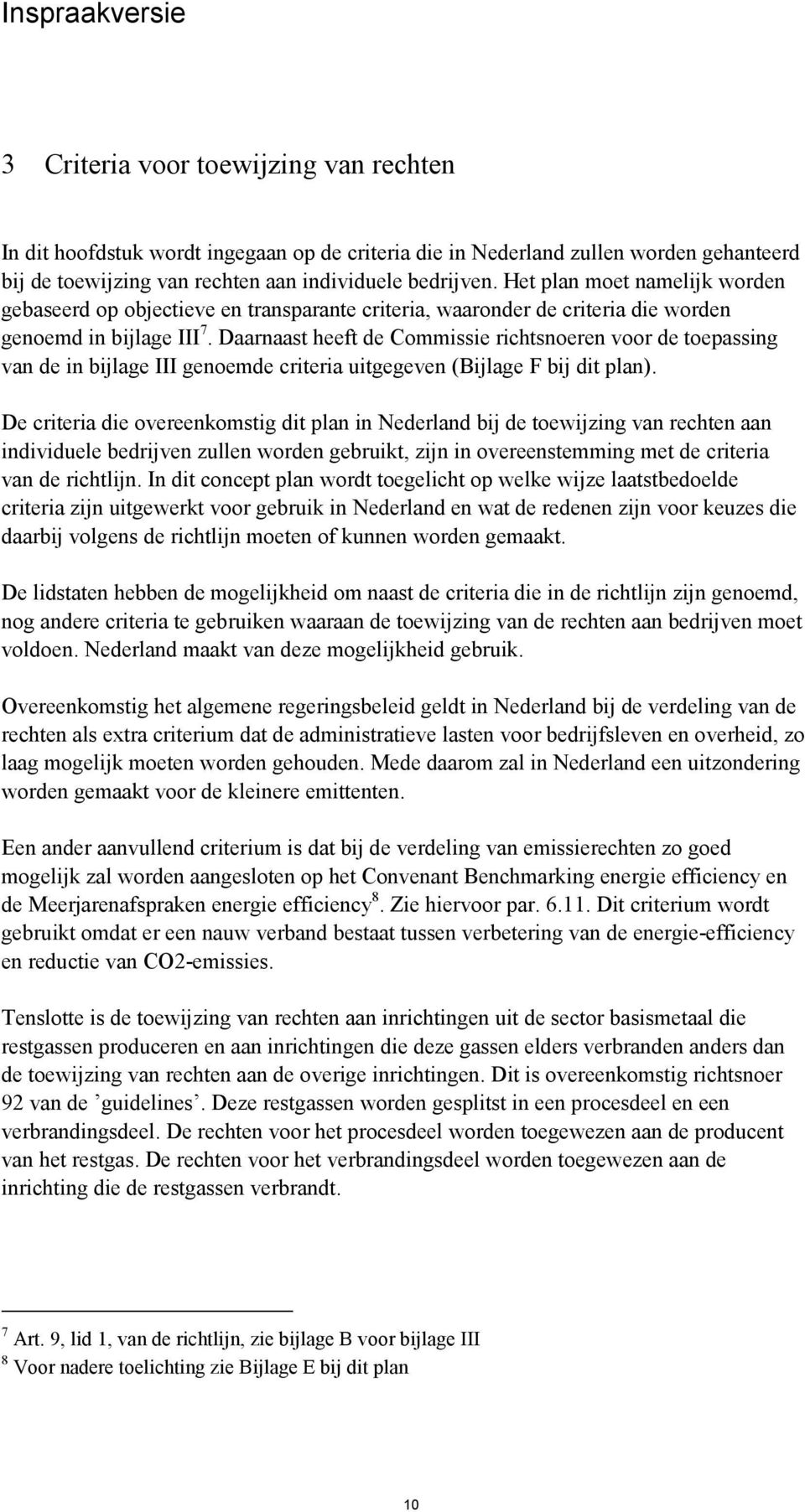 Inspraakversie

3 Criteria voor toewijzing van rechten

In dit hoofdstuk wordt ingegaan op de criteria die in Nederland zullen worden gehanteerd bij de toewijzing van rechten aan individuele bedrijven. Het plan moet namelijk worden gebaseerd op objectieve en transparante criteria, waaronder de criteria die worden genoemd in bijlage III$^7$. Daarnaast heeft de Commissie richtsnoeren voor de toepassing van de in bijlage III genoemde criteria uitgegeven (Bijlage F bij dit plan).

De criteria die overeenkomstig dit plan in Nederland bij de toewijzing van rechten aan individuele bedrijven zullen worden gebruikt, zijn in overeenstemming met de criteria van de richtlijn. In dit concept plan wordt toegelicht op welke wijze laatstbedoelde criteria zijn uitgewerkt voor gebruik in Nederland en wat de redenen zijn voor keuzes die daarbij volgens de richtlijn moeten of kunnen worden gemaakt.

De lidstaten hebben de mogelijkheid om naast de criteria die in de richtlijn zijn genoemd, nog andere criteria te gebruiken waaraan de toewijzing van de rechten aan bedrijven moet voldoen. Nederland maakt van deze mogelijkheid gebruik.

Overeenkomstig het algemene regeringsbeleid geldt in Nederland bij de verdeling van de rechten als extra criterium dat de administratieve lasten voor bedrijfsleven en overheid, zo laag mogelijk moeten worden gehouden. Mede daarom zal in Nederland een uitzondering worden gemaakt voor de kleinere emittenten.

Een ander aanvullend criterium is dat bij de verdeling van emissierechten zo goed mogelijk zal worden aangesloten op het Convenant Benchmarking energie efficiency en de Meerjarenafspraken energie efficiency$^8$. Zie hiervoor par. 6.11. Dit criterium wordt gebruikt omdat er een nauw verband bestaat tussen verbetering van de energie-efficiency en reductie van CO2-emissies.

Tenslotte is de toewijzing van rechten aan inrichtingen uit de sector basismetaal die restgassen produceren en aan inrichtingen die deze gassen elders verbranden anders dan de toewijzing van rechten aan de overige inrichtingen. Dit is overeenkomstig richtsnoer 92 van de ’guidelines’. Deze restgassen worden gesplitst in een procesdeel en een verbrandingsdeel. De rechten voor het procesdeel worden toegewezen aan de producent van het restgas. De rechten voor het verbrandingsdeel worden toegewezen aan de inrichting die de restgassen verbrandt.

$^7$ Art. 9, lid 1, van de richtlijn, zie bijlage B voor bijlage III
$^8$ Voor nadere toelichting zie Bijlage E bij dit plan

10